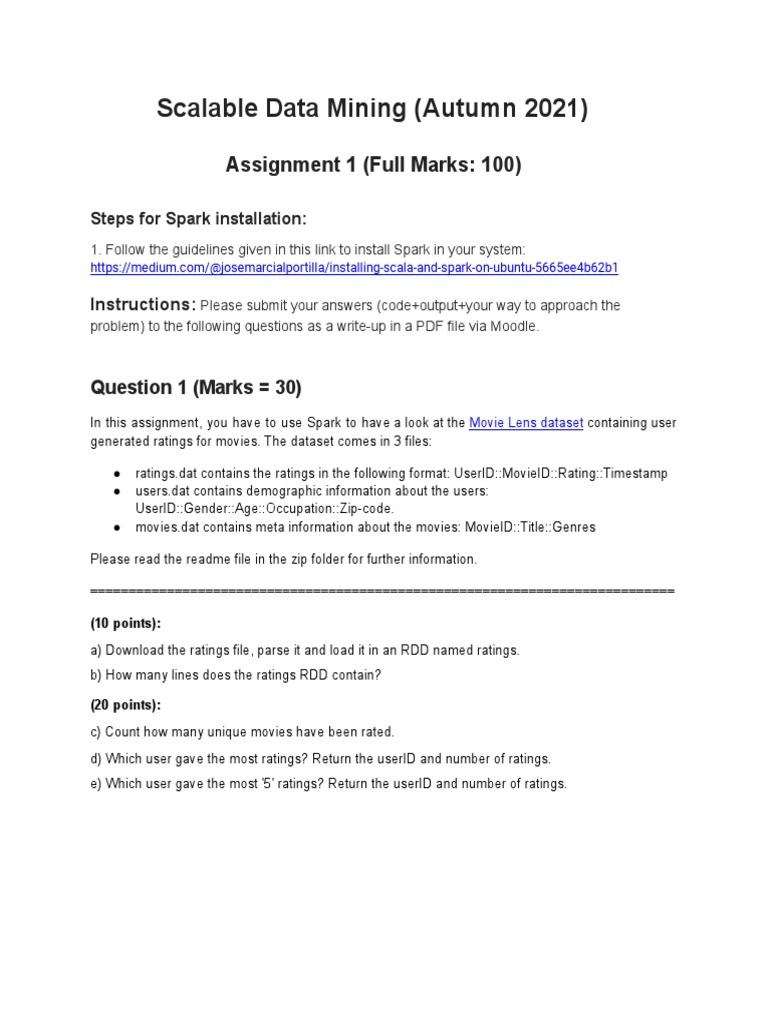 Scalable Data Mining (Autumn 2021)

Assignment 1 (Full Marks: 100)

Steps for Spark installation:

1. Follow the guidelines given in this link to install Spark in your system: https://medium.com/@josemarcialportilla/installing-scala-and-spark-on-ubuntu-5665ee4b62b1

Instructions: Please submit your answers (code+output+your way to approach the problem) to the following questions as a write-up in a PDF file via Moodle.

Question 1 (Marks = 30)

In this assignment, you have to use Spark to have a look at the Movie Lens dataset containing user generated ratings for movies. The dataset comes in 3 files:

● ratings.dat contains the ratings in the following format: UserID::MovieID::Rating::Timestamp
● users.dat contains demographic information about the users: UserID::Gender::Age::Occupation::Zip-code.
● movies.dat contains meta information about the movies: MovieID::Title::Genres

Please read the readme file in the zip folder for further information.

==========================================================================

(10 points):

a) Download the ratings file, parse it and load it in an RDD named ratings.

b) How many lines does the ratings RDD contain?

(20 points):

c) Count how many unique movies have been rated.

d) Which user gave the most ratings? Return the userID and number of ratings.

e) Which user gave the most '5' ratings? Return the userID and number of ratings.